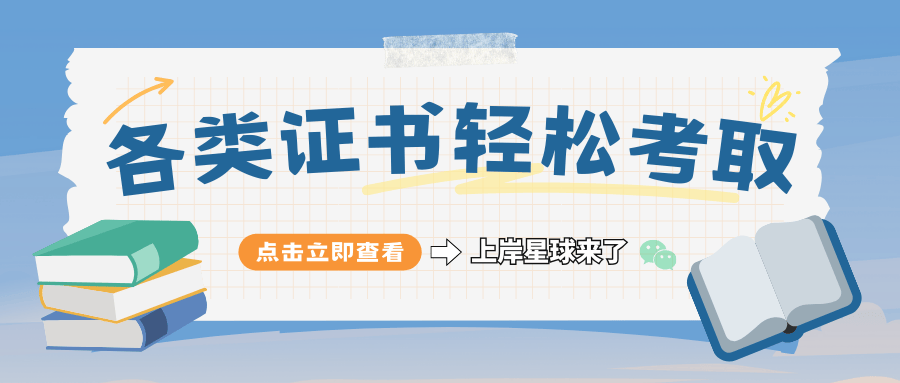 各类证书轻松考取

点击立即查看

上岸星球来了